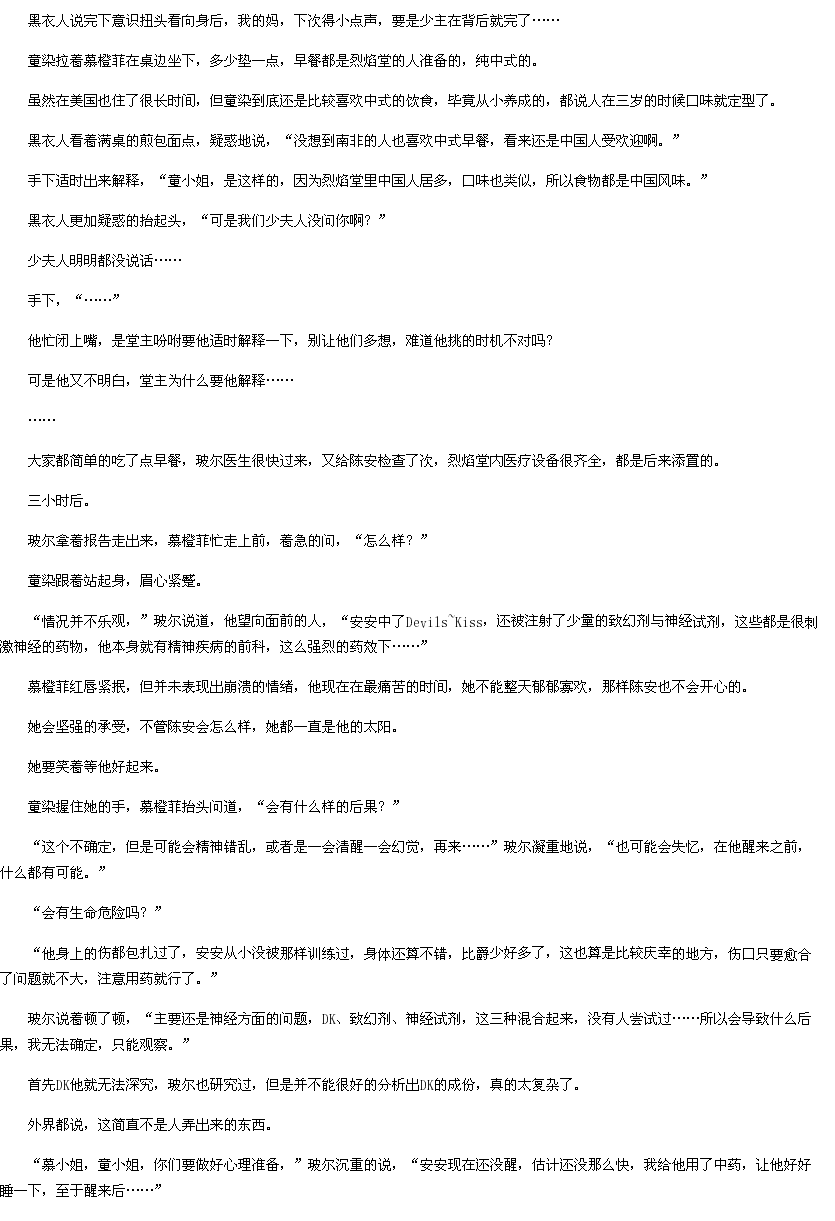 黑衣人说完下意识扭头看向身后，我的妈，下次得小点声，要是少主在背后就完了……

童染拉着慕橙菲在桌边坐下，多少垫一点，早餐都是烈焰堂的人准备的，纯中式的。

虽然在美国也住了很长时间，但童染到底还是比较喜欢中式的饮食，毕竟从小养成的，都说人在三岁的时候口味就定型了。

黑衣人看着满桌的煎包面点，疑惑地说，“没想到南非的人也喜欢中式早餐，看来还是中国人受欢迎啊。”

手下适时出来解释，“童小姐，是这样的，因为烈焰堂里中国人居多，口味也类似，所以食物都是中国风味。”

黑衣人更加疑惑的抬起头，“可是我们少夫人没问你啊？”

少夫人明明都没说话……

手下，“……”

他忙闭上嘴，是堂主吩咐要他适时解释一下，别让他们多想，难道他挑的时机不对吗？

可是他又不明白，堂主为什么要他解释……

……

大家都简单的吃了点早餐，玻尔医生很快过来，又给陈安检查了次，烈焰堂内医疗设备很齐全，都是后来添置的。

三小时后。

玻尔拿着报告走出来，慕橙菲忙走上前，着急的问，“怎么样？”

童染跟着站起身，眉心紧蹙。

“情况并不乐观，”玻尔说道，他望向面前的人，“安安中了Devils`Kiss，还被注射了少量的致幻剂与神经试剂，这些都是很刺激神经的药物，他本身就有精神疾病的前科，这么强烈的药效下……”

慕橙菲红唇紧抿，但并未表现出崩溃的情绪，他现在在最痛苦的时间，她不能整天郁郁寡欢，那样陈安也不会开心的。

她会坚强的承受，不管陈安会怎么样，她都一直是他的太阳。

她要笑着等他好起来。

童染握住她的手，慕橙菲抬头问道，“会有什么样的后果？”

“这个不确定，但是可能会精神错乱，或者是一会清醒一会幻觉，再来……”玻尔凝重地说，“也可能会失忆，在他醒来之前，什么都有可能。”

“会有生命危险吗？”

“他身上的伤都包扎过了，安安从小没被那样训练过，身体还算不错，比爵少好多了，这也算是比较庆幸的地方，伤口只要愈合了问题就不大，注意用药就行了。”

玻尔说着顿了顿，“主要还是神经方面的问题，DK、致幻剂、神经试剂，这三种混合起来，没有人尝试过……所以会导致什么后果，我无法确定，只能观察。”

首先DK他就无法深究，玻尔也研究过，但是并不能很好的分析出DK的成份，真的太复杂了。

外界都说，这简直不是人弄出来的东西。

“慕小姐，童小姐，你们要做好心理准备，”玻尔沉重的说，“安安现在还没醒，估计还没那么快，我给他用了中药，让他好好睡一下，至于醒来后……”